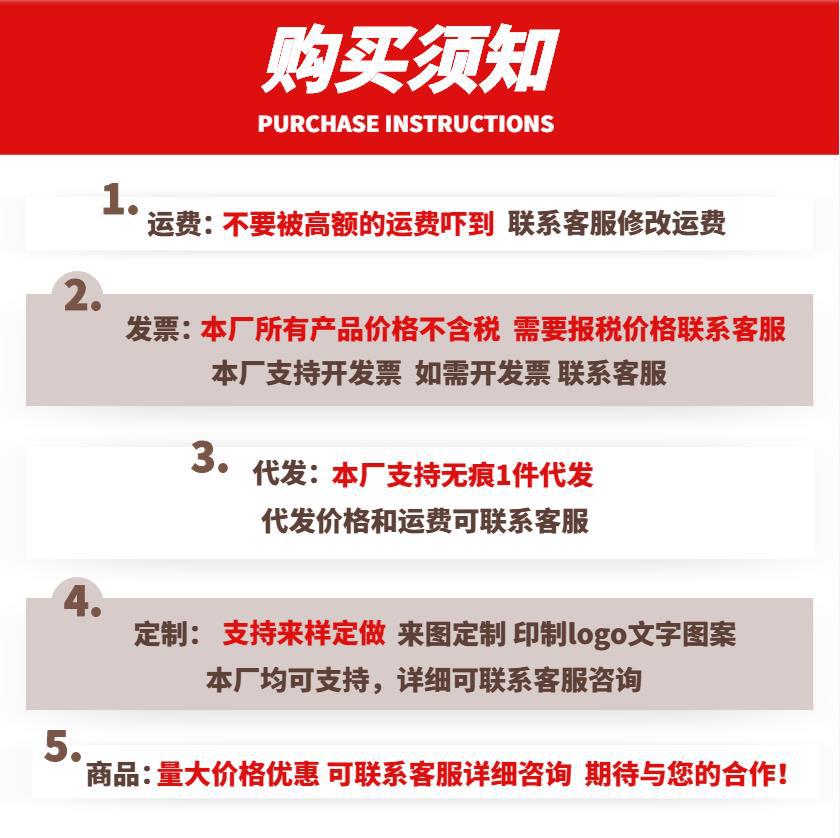 购买须知
PURCHASE INSTRUCTIONS

1.
运费：不要被高额的运费吓到 联系客服修改运费

2.
发票：本厂所有产品价格不含税 需要报税价格联系客服
本厂支持开发票 如需开发票 联系客服

3.
代发：本厂支持无痕1件代发
代发价格和运费可联系客服

4.
定制： 支持来样定做 来图定制 印制logo文字图案
本厂均可支持，详细可联系客服咨询

5.
商品：量大价格优惠 可联系客服详细咨询 期待与您的合作！